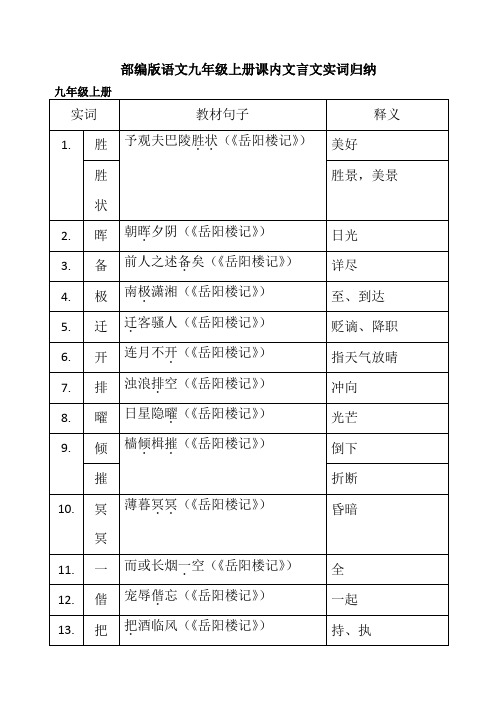 部编版语文九年级上册课内文言文实词归纳

九年级上册

| 实词 | | 教材句子 | 释义 |
|---|---|---|---|
| 1. | 胜 | 予观夫巴陵胜状（《岳阳楼记》） | 美好 |
| | 胜状 | | 胜景，美景 |
| 2. | 晖 | 朝晖夕阴（《岳阳楼记》） | 日光 |
| 3. | 备 | 前人之述备矣（《岳阳楼记》） | 详尽 |
| 4. | 极 | 南极潇湘（《岳阳楼记》） | 至、到达 |
| 5. | 迁 | 迁客骚人（《岳阳楼记》） | 贬谪、降职 |
| 6. | 开 | 连月不开（《岳阳楼记》） | 指天气放晴 |
| 7. | 排 | 浊浪排空（《岳阳楼记》） | 冲向 |
| 8. | 曜 | 日星隐曜（《岳阳楼记》） | 光芒 |
| 9. | 倾 | 樯倾楫摧（《岳阳楼记》） | 倒下 |
| | 摧 | | 折断 |
| 10. | 冥冥 | 薄暮冥冥（《岳阳楼记》） | 昏暗 |
| 11. | 一 | 而或长烟一空（《岳阳楼记》） | 全 |
| 12. | 偕 | 宠辱偕忘（《岳阳楼记》） | 一起 |
| 13. | 把 | 把酒临风（《岳阳楼记》） | 持、执 |